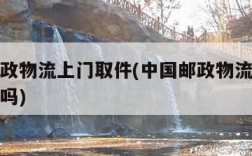 政物流上门取件(中国邮政物流
吗)